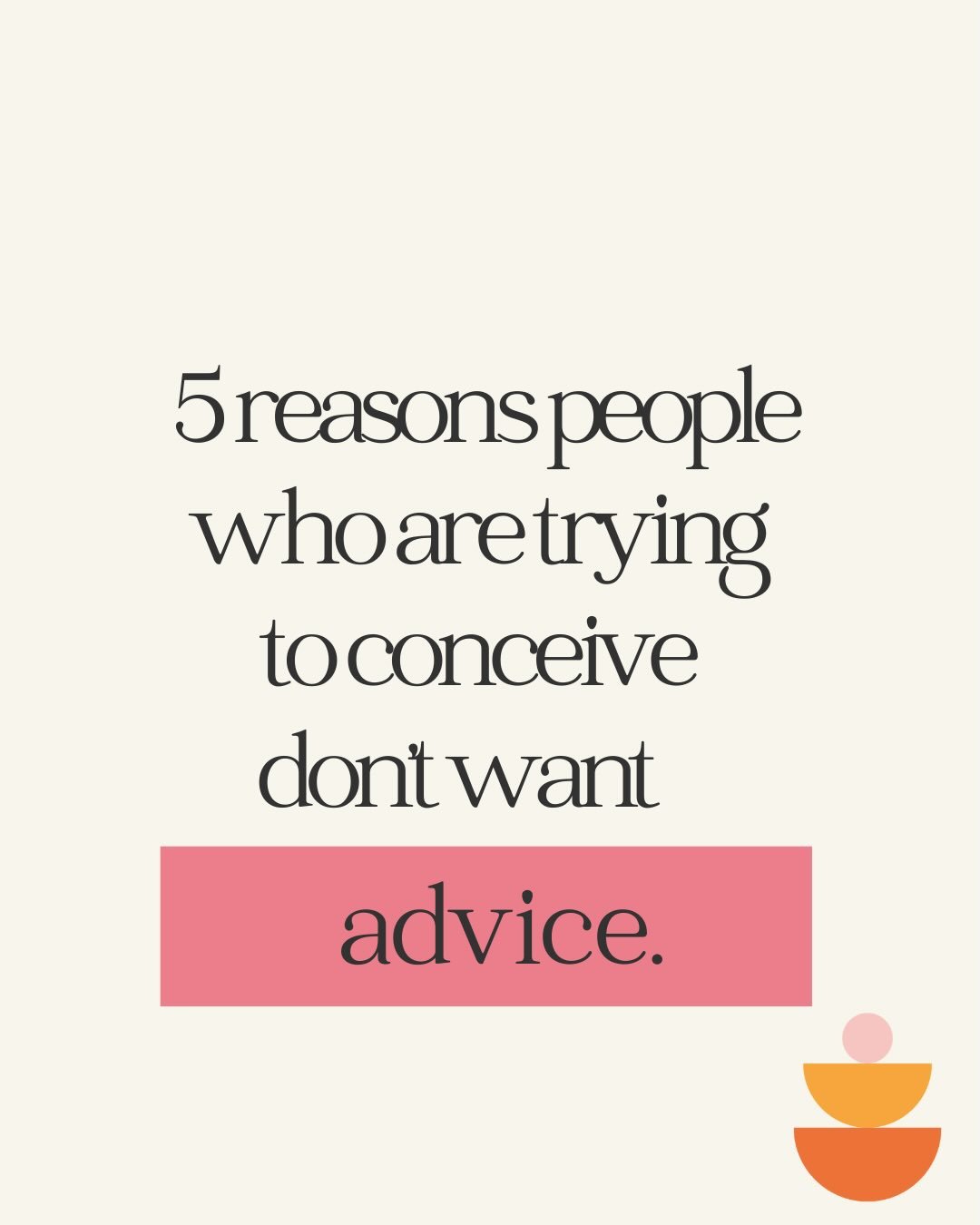 5 reasons people who are trying to conceive don't want

advice.